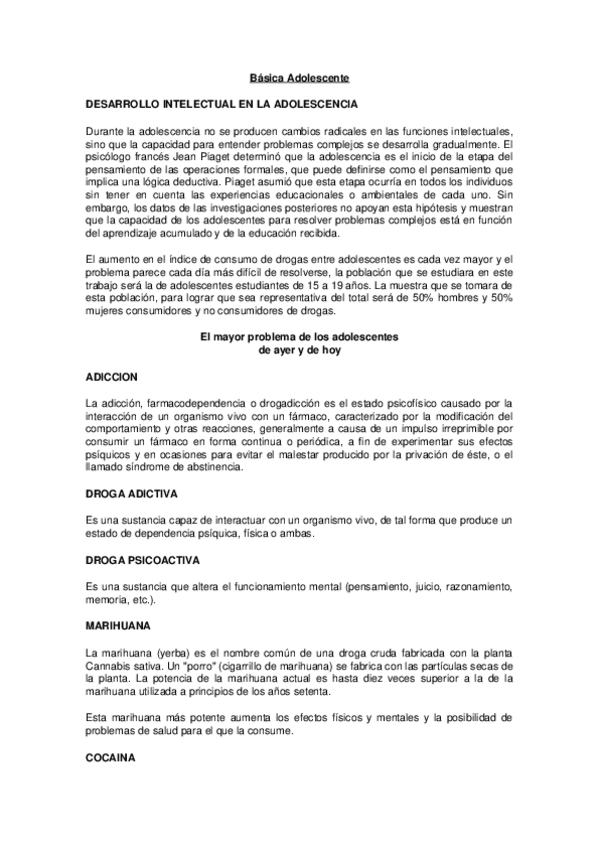 Básica Adolescente

DESARROLLO INTELECTUAL EN LA ADOLESCENCIA

Durante la adolescencia no se producen cambios radicales en las funciones intelectuales, sino que la capacidad para entender problemas complejos se desarrolla gradualmente. El psicólogo francés Jean Piaget determinó que la adolescencia es el inicio de la etapa del pensamiento de las operaciones formales, que puede definirse como el pensamiento que implica una lógica deductiva. Piaget asumió que esta etapa ocurría en todos los individuos sin tener en cuenta las experiencias educacionales o ambientales de cada uno. Sin embargo, los datos de las investigaciones posteriores no apoyan esta hipótesis y muestran que la capacidad de los adolescentes para resolver problemas complejos está en función del aprendizaje acumulado y de la educación recibida.

El aumento en el índice de consumo de drogas entre adolescentes es cada vez mayor y el problema parece cada día más difícil de resolverse, la población que se estudiara en este trabajo será la de adolescentes estudiantes de 15 a 19 años. La muestra que se tomara de esta población, para lograr que sea representativa del total será de 50% hombres y 50% mujeres consumidores y no consumidores de drogas.

El mayor problema de los adolescentes
de ayer y de hoy

ADICCION

La adicción, farmacodependencia o drogadicción es el estado psicofísico causado por la interacción de un organismo vivo con un fármaco, caracterizado por la modificación del comportamiento y otras reacciones, generalmente a causa de un impulso irreprimible por consumir un fármaco en forma continua o periódica, a fin de experimentar sus efectos psíquicos y en ocasiones para evitar el malestar producido por la privación de éste, o el llamado síndrome de abstinencia.

DROGA ADICTIVA

Es una sustancia capaz de interactuar con un organismo vivo, de tal forma que produce un estado de dependencia psíquica, física o ambas.

DROGA PSICOACTIVA

Es una sustancia que altera el funcionamiento mental (pensamiento, juicio, razonamiento, memoria, etc.).

MARIHUANA

La marihuana (yerba) es el nombre común de una droga cruda fabricada con la planta Cannabis sativa. Un "porro" (cigarrillo de marihuana) se fabrica con las partículas secas de la planta. La potencia de la marihuana actual es hasta diez veces superior a la de la marihuana utilizada a principios de los años setenta.

Esta marihuana más potente aumenta los efectos físicos y mentales y la posibilidad de problemas de salud para el que la consume.

COCAINA